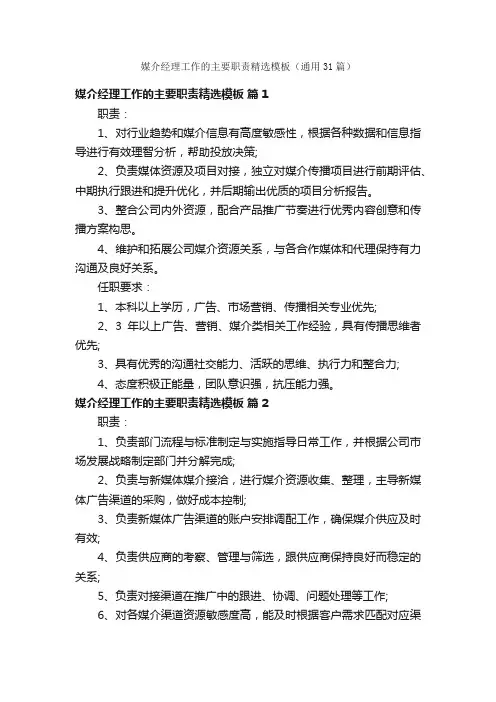 媒介经理工作的主要职责精选模板（通用31篇）

媒介经理工作的主要职责精选模板 篇1

职责：

1、对行业趋势和媒介信息有高度敏感性，根据各种数据和信息指导进行有效理智分析，帮助投放决策;

2、负责媒体资源及项目对接，独立对媒介传播项目进行前期评估、中期执行跟进和提升优化，并后期输出优质的项目分析报告。

3、整合公司内外资源，配合产品推广节奏进行优秀内容创意和传播方案构思。

4、维护和拓展公司媒介资源关系，与各合作媒体和代理保持有力沟通及良好关系。

任职要求：

1、本科以上学历，广告、市场营销、传播相关专业优先;

2、3 年以上广告、营销、媒介类相关工作经验，具有传播思维者优先;

3、具有优秀的沟通社交能力、活跃的思维、执行力和整合力;

4、态度积极正能量，团队意识强，抗压能力强。

媒介经理工作的主要职责精选模板 篇2

职责：

1、负责部门流程与标准制定与实施指导日常工作，并根据公司市场发展战略制定部门并分解完成;

2、负责与新媒体媒介接洽，进行媒介资源收集、整理，主导新媒体广告渠道的采购，做好成本控制;

3、负责新媒体广告渠道的账户安排调配工作，确保媒介供应及时有效;

4、负责供应商的考察、管理与筛选，跟供应商保持良好而稳定的关系;

5、负责对接渠道在推广中的跟进、协调、问题处理等工作;

6、对各媒介渠道资源敏感度高，能及时根据客户需求匹配对应渠